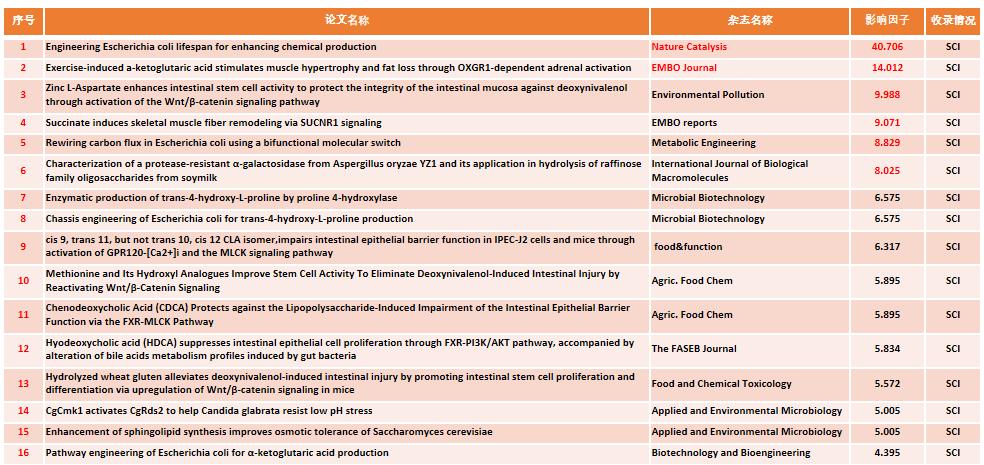 | 序号 | 论文名称 | 杂志名称 | 影响因子 | 收录情况 |
|---|---|---|---|---|
| 1 | Engineering Escherichia coli lifespan for enhancing chemical production | Nature Catalysis | 40.706 | SCI |
| 2 | Exercise-induced a-ketoglutaric acid stimulates muscle hypertrophy and fat loss through OXGR1-dependent adrenal activation | EMBO Journal | 14.012 | SCI |
| 3 | Zinc L-Aspartate enhances intestinal stem cell activity to protect the integrity of the intestinal mucosa against deoxynivalenol through activation of the Wnt/β-catenin signaling pathway | Environmental Pollution | 9.988 | SCI |
| 4 | Succinate induces skeletal muscle fiber remodeling via SUCNR1 signaling | EMBO reports | 9.071 | SCI |
| 5 | Rewiring carbon flux in Escherichia coli using a bifunctional molecular switch | Metabolic Engineering | 8.829 | SCI |
| 6 | Characterization of a protease-resistant α-galactosidase from Aspergillus oryzae YZ1 and its application in hydrolysis of raffinose family oligosaccharides from soymilk | International Journal of Biological Macromolecules | 8.025 | SCI |
| 7 | Enzymatic production of trans-4-hydroxy-L-proline by proline 4-hydroxylase | Microbial Biotechnology | 6.575 | SCI |
| 8 | Chassis engineering of Escherichia coli for trans-4-hydroxy-L-proline production | Microbial Biotechnology | 6.575 | SCI |
| 9 | cis 9, trans 11, but not trans 10, cis 12 CLA isomer,impairs intestinal epithelial barrier function in IPEC-J2 cells and mice through activation of GPR120-[Ca2+]i and the MLCK signaling pathway | food&function | 6.317 | SCI |
| 10 | Methionine and Its Hydroxyl Analogues Improve Stem Cell Activity To Eliminate Deoxynivalenol-Induced Intestinal Injury by Reactivating Wnt/β-Catenin Signaling | Agric. Food Chem | 5.895 | SCI |
| 11 | Chenodeoxycholic Acid (CDCA) Protects against the Lipopolysaccharide-Induced Impairment of the Intestinal Epithelial Barrier Function via the FXR-MLCK Pathway | Agric. Food Chem | 5.895 | SCI |
| 12 | Hyodeoxycholic acid (HDCA) suppresses intestinal epithelial cell proliferation through FXR-PI3K/AKT pathway, accompanied by alteration of bile acids metabolism profiles induced by gut bacteria | The FASEB Journal | 5.834 | SCI |
| 13 | Hydrolyzed wheat gluten alleviates deoxynivalenol-induced intestinal injury by promoting intestinal stem cell proliferation and differentiation via upregulation of Wnt/β-catenin signaling in mice | Food and Chemical Toxicology | 5.572 | SCI |
| 14 | CgCmk1 activates CgRds2 to help Candida glabrata resist low pH stress | Applied and Environmental Microbiology | 5.005 | SCI |
| 15 | Enhancement of sphingolipid synthesis improves osmotic tolerance of Saccharomyces cerevisiae | Applied and Environmental Microbiology | 5.005 | SCI |
| 16 | Pathway engineering of Escherichia coli for α-ketoglutaric acid production | Biotechnology and Bioengineering | 4.395 | SCI |